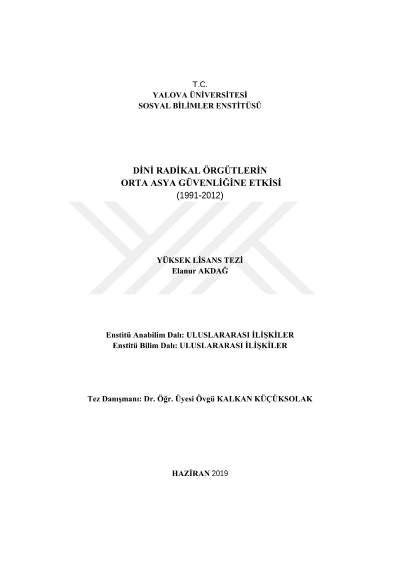 T.C.
YALOVA ÜNİVERSİTESİ
SOSYAL BİLİMLER ENSTİTÜSÜ

DİNİ RADİKAL ÖRGÜTLERİN
ORTA ASYA GÜVENLİĞİNE ETKİSİ
(1991-2012)

YÜKSEK LİSANS TEZİ
Elanur AKDAĞ

Enstitü Anabilim Dalı: ULUSLARARASI İLİŞKİLER
Enstitü Bilim Dalı: ULUSLARARASI İLİŞKİLER

Tez Danışmanı: Dr. Öğr. Üyesi Övgü KALKAN KÜÇÜKSOLAK

HAZİRAN 2019